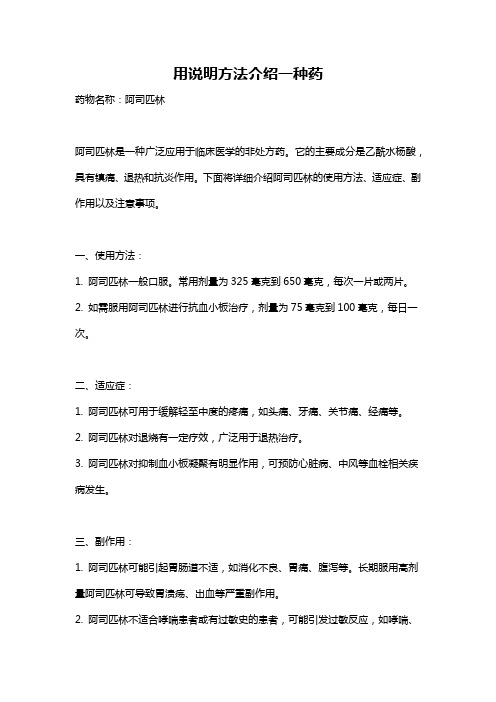 用说明方法介绍一种药

药物名称：阿司匹林

阿司匹林是一种广泛应用于临床医学的非处方药。它的主要成分是乙酰水杨酸，具有镇痛、退热和抗炎作用。下面将详细介绍阿司匹林的使用方法、适应症、副作用以及注意事项。

一、使用方法：

1. 阿司匹林一般口服。常用剂量为 325 毫克到 650 毫克，每次一片或两片。

2. 如需服用阿司匹林进行抗血小板治疗，剂量为 75 毫克到 100 毫克，每日一次。

二、适应症：

1. 阿司匹林可用于缓解轻至中度的疼痛，如头痛、牙痛、关节痛、经痛等。

2. 阿司匹林对退烧有一定疗效，广泛用于退热治疗。

3. 阿司匹林对抑制血小板凝聚有明显作用，可预防心脏病、中风等血栓相关疾病发生。

三、副作用：

1. 阿司匹林可能引起胃肠道不适，如消化不良、胃痛、腹泻等。长期服用高剂量阿司匹林可导致胃溃疡、出血等严重副作用。

2. 阿司匹林不适合哮喘患者或有过敏史的患者，可能引发过敏反应，如哮喘、